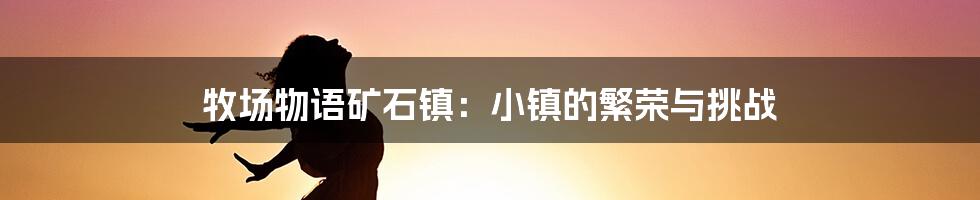 牧场物语矿石镇：小镇的繁荣与挑战